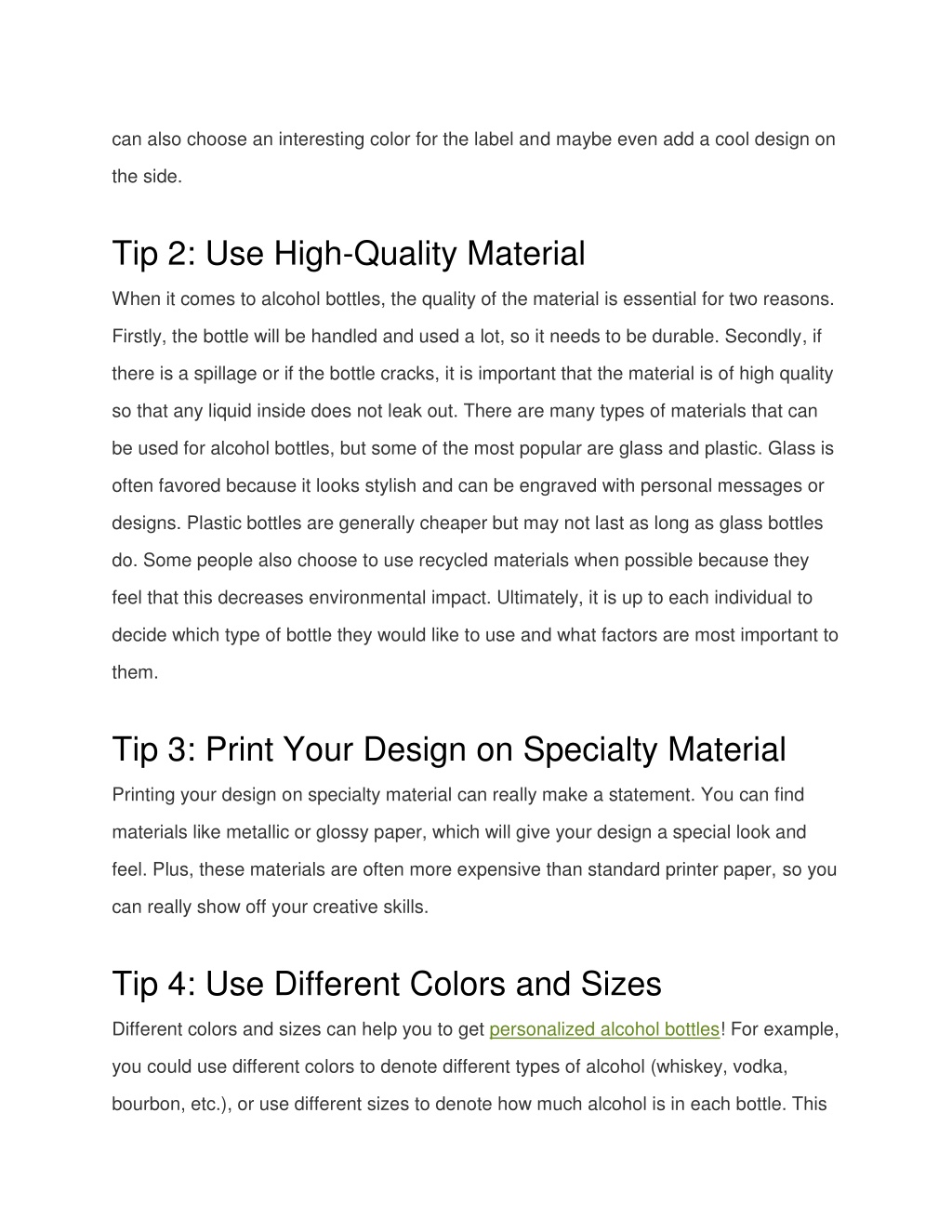 can also choose an interesting color for the label and maybe even add a cool design on the side.

Tip 2: Use High-Quality Material

When it comes to alcohol bottles, the quality of the material is essential for two reasons. Firstly, the bottle will be handled and used a lot, so it needs to be durable. Secondly, if there is a spillage or if the bottle cracks, it is important that the material is of high quality so that any liquid inside does not leak out. There are many types of materials that can be used for alcohol bottles, but some of the most popular are glass and plastic. Glass is often favored because it looks stylish and can be engraved with personal messages or designs. Plastic bottles are generally cheaper but may not last as long as glass bottles do. Some people also choose to use recycled materials when possible because they feel that this decreases environmental impact. Ultimately, it is up to each individual to decide which type of bottle they would like to use and what factors are most important to them.

Tip 3: Print Your Design on Specialty Material

Printing your design on specialty material can really make a statement. You can find materials like metallic or glossy paper, which will give your design a special look and feel. Plus, these materials are often more expensive than standard printer paper, so you can really show off your creative skills.

Tip 4: Use Different Colors and Sizes

Different colors and sizes can help you to get personalized alcohol bottles! For example, you could use different colors to denote different types of alcohol (whiskey, vodka, bourbon, etc.), or use different sizes to denote how much alcohol is in each bottle. This